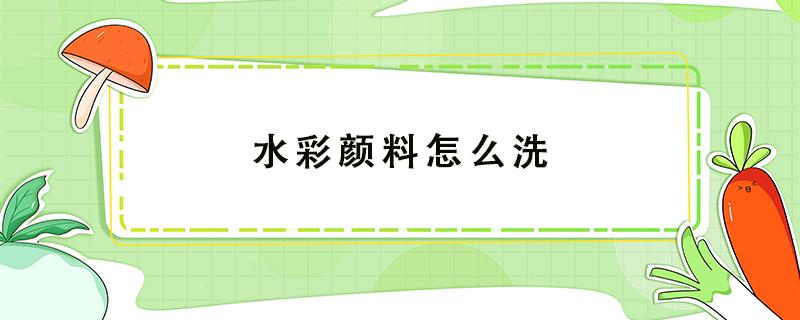 水彩颜料怎么洗